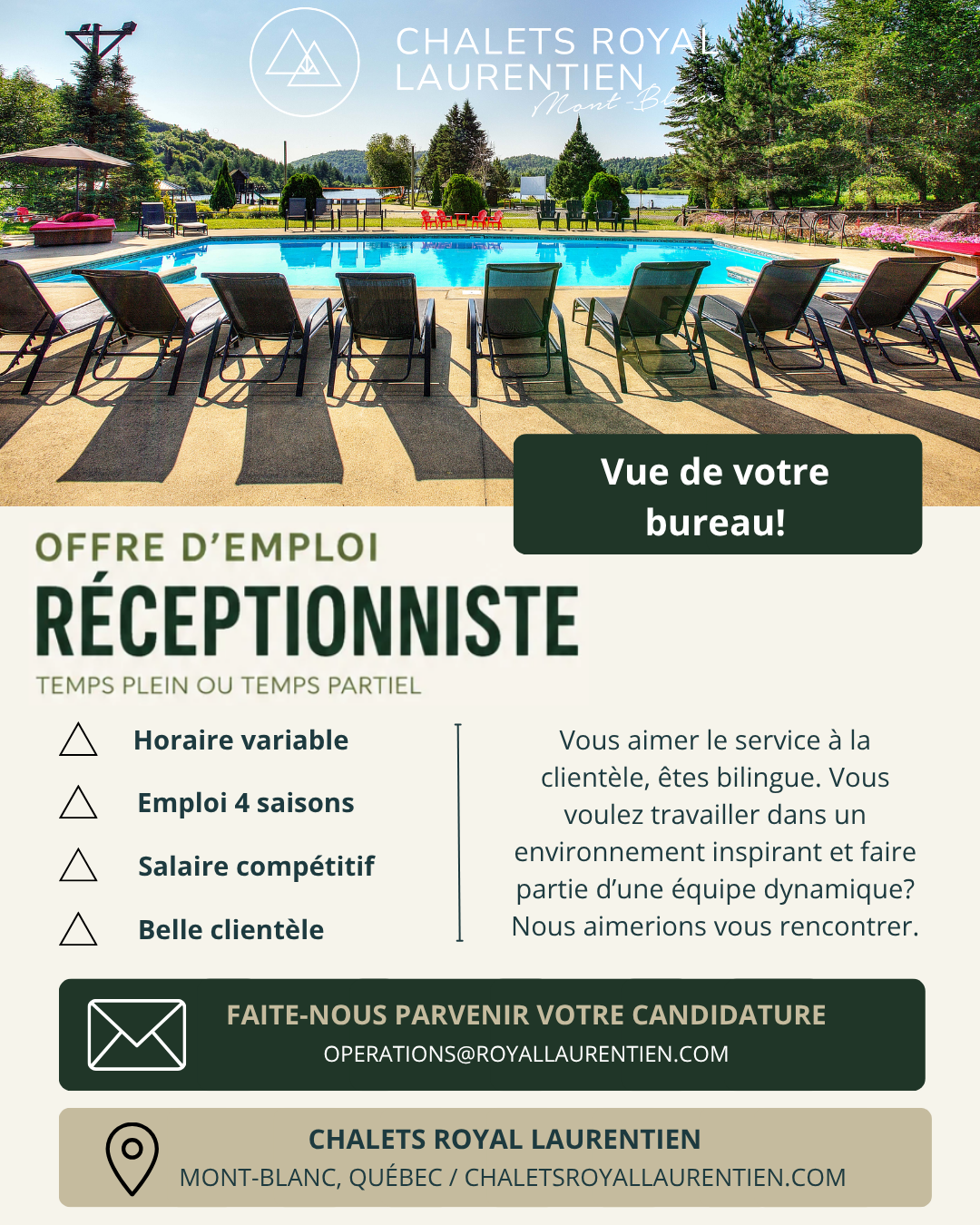 CHALETS ROYAL
LAURENTIEN
Mont-Blanc

Vue de votre bureau!

OFFRE D'EMPLOI

RÉCEPTIONNISTE

TEMPS PLEIN OU TEMPS PARTIEL

Horaire variable

Emploi 4 saisons

Salaire compétitif

Belle clientèle

Vous aimer le service à la clientèle, êtes bilingue. Vous voulez travailler dans un environnement inspirant et faire partie d'une équipe dynamique? Nous aimerions vous rencontrer.

FAITE-NOUS PARVENIR VOTRE CANDIDATURE
OPERATIONS@ROYALLAURENTIEN.COM

CHALETS ROYAL LAURENTIEN
MONT-BLANC, QUÉBEC / CHALETSROYALLAURENTIEN.COM